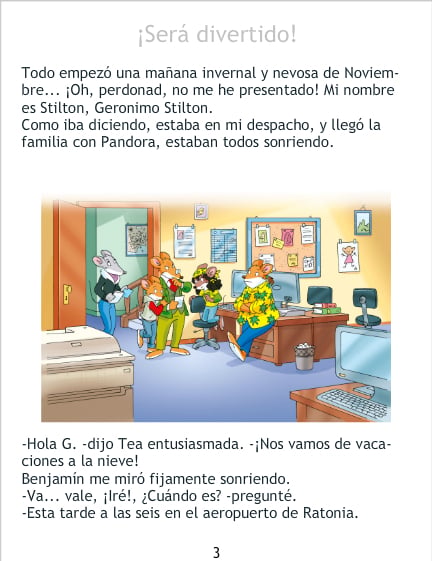 ¡Será divertido!

Todo empezó una mañana invernal y nevosa de Noviembre... ¡Oh, perdonad, no me he presentado! Mi nombre es Stilton, Geronimo Stilton.
Como iba diciendo, estaba en mi despacho, y llegó la familia con Pandora, estaban todos sonriendo.

-Hola G. -dijo Tea entusiasmada. -¡Nos vamos de vacaciones a la nieve!
Benjamín me miró fijamente sonriendo.
-Va... vale, ¡Iré!, ¿Cuándo es? -pregunté.
-Esta tarde a las seis en el aeropuerto de Ratonia.

3